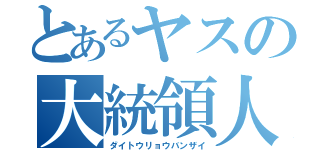 とあるヤスの
大統領人
ダイトウリョウバンザイ